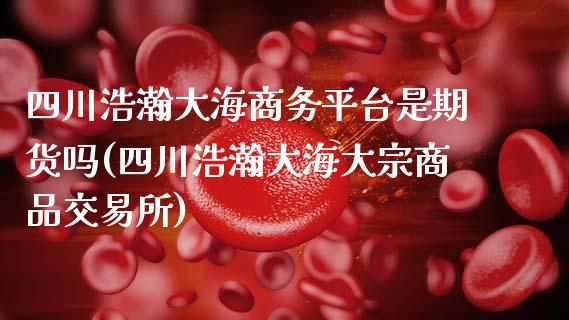 四川浩瀚大海商务平台是期货吗(四川浩瀚大海大宗商品交易所)